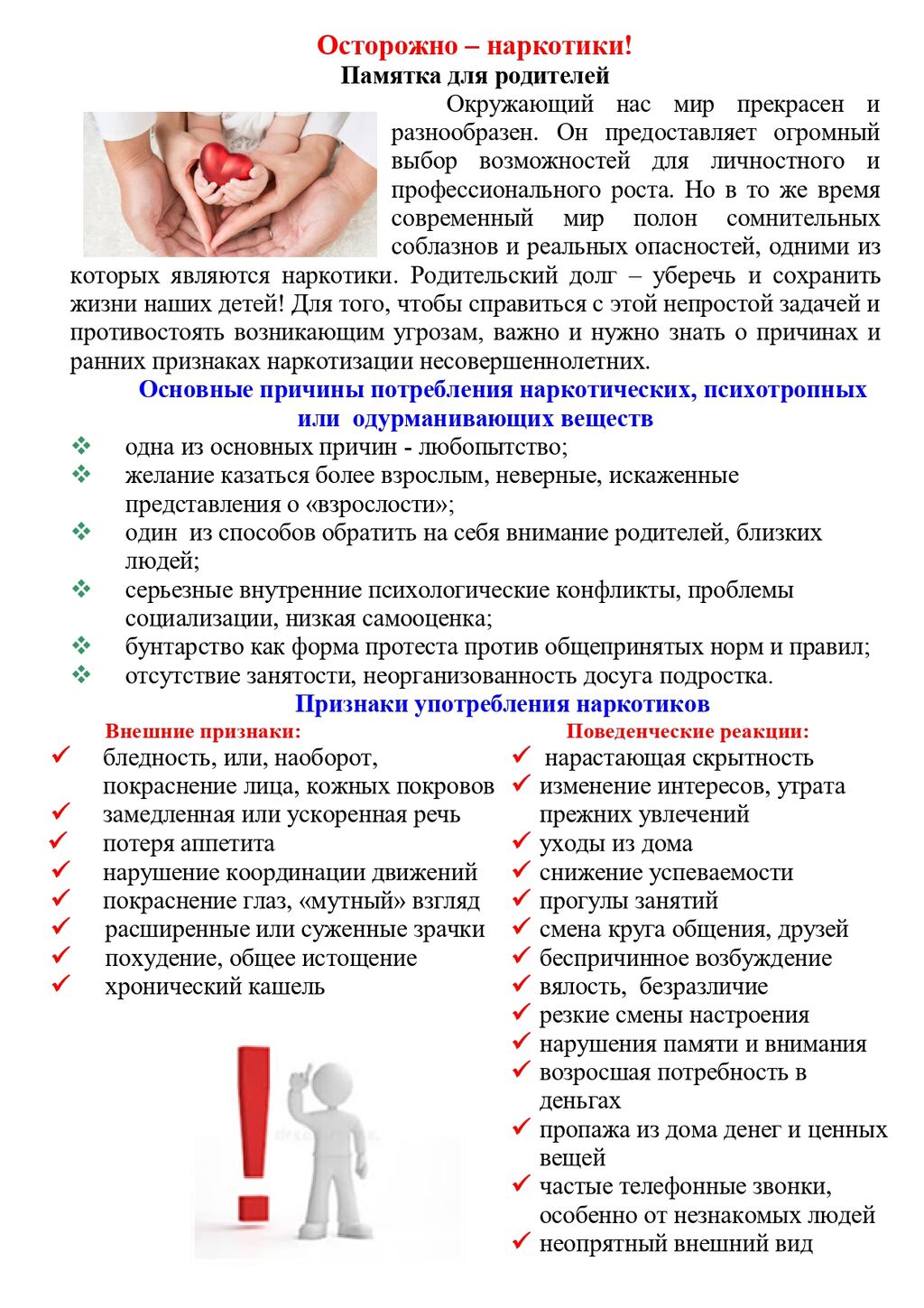 Осторожно – наркотики!
Памятка для родителей

Окружающий нас мир прекрасен и разнообразен. Он предоставляет огромный выбор возможностей для личностного и профессионального роста. Но в то же время современный мир полон сомнительных соблазнов и реальных опасностей, одними из которых являются наркотики. Родительский долг – уберечь и сохранить жизни наших детей! Для того, чтобы справиться с этой непростой задачей и противостоять возникающим угрозам, важно и нужно знать о причинах и ранних признаках наркотизации несовершеннолетних.

Основные причины потребления наркотических, психотропных или одурманивающих веществ

❖ одна из основных причин - любопытство;
❖ желание казаться более взрослым, неверные, искаженные представления о «взрослости»;
❖ один из способов обратить на себя внимание родителей, близких людей;
❖ серьезные внутренние психологические конфликты, проблемы социализации, низкая самооценка;
❖ бунтарство как форма протеста против общепринятых норм и правил;
❖ отсутствие занятости, неорганизованность досуга подростка.

Признаки употребления наркотиков

Внешние признаки:
✓ бледность, или, наоборот, покраснение лица, кожных покровов
✓ замедленная или ускоренная речь
✓ потеря аппетита
✓ нарушение координации движений
✓ покраснение глаз, «мутный» взгляд
✓ расширенные или суженные зрачки
✓ похудение, общее истощение
✓ хронический кашель

Поведенческие реакции:
✓ нарастающая скрытность
✓ изменение интересов, утрата прежних увлечений
✓ уходы из дома
✓ снижение успеваемости
✓ прогулы занятий
✓ смена круга общения, друзей
✓ беспричинное возбуждение
✓ вялость, безразличие
✓ резкие смены настроения
✓ нарушения памяти и внимания
✓ возросшая потребность в деньгах
✓ пропажа из дома денег и ценных вещей
✓ частые телефонные звонки, особенно от незнакомых людей
✓ неопрятный внешний вид